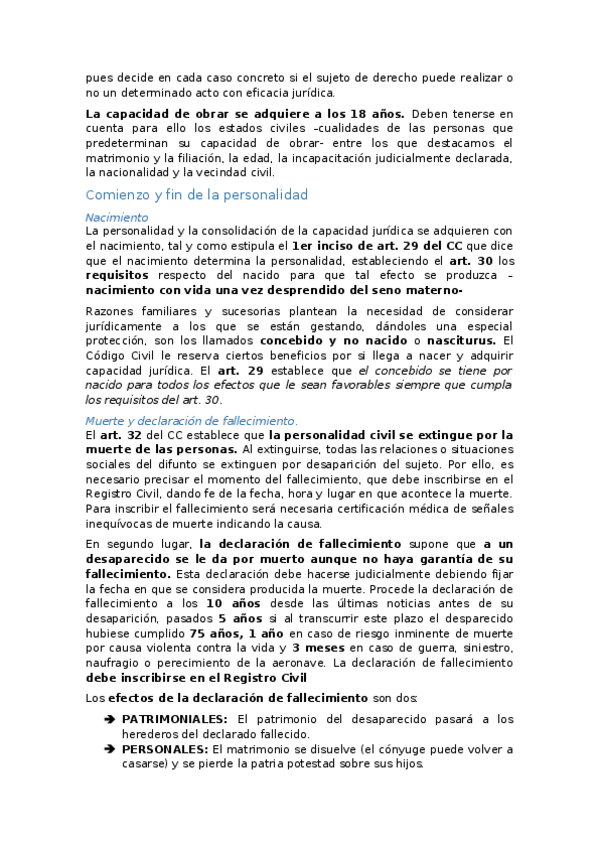 pues decide en cada caso concreto si el sujeto de derecho puede realizar o no un determinado acto con eficacia jurídica.

La capacidad de obrar se adquiere a los 18 años. Deben tenerse en cuenta para ello los estados civiles –cualidades de las personas que predeterminan su capacidad de obrar- entre los que destacamos el matrimonio y la filiación, la edad, la incapacitación judicialmente declarada, la nacionalidad y la vecindad civil.

Comienzo y fin de la personalidad

Nacimiento
La personalidad y la consolidación de la capacidad jurídica se adquieren con el nacimiento, tal y como estipula el 1er inciso de art. 29 del CC que dice que el nacimiento determina la personalidad, estableciendo el art. 30 los requisitos respecto del nacido para que tal efecto se produzca – nacimiento con vida una vez desprendido del seno materno-

Razones familiares y sucesorias plantean la necesidad de considerar jurídicamente a los que se están gestando, dándoles una especial protección, son los llamados concebido y no nacido o nasciturus. El Código Civil le reserva ciertos beneficios por si llega a nacer y adquirir capacidad jurídica. El art. 29 establece que el concebido se tiene por nacido para todos los efectos que le sean favorables siempre que cumpla los requisitos del art. 30.

Muerte y declaración de fallecimiento.
El art. 32 del CC establece que la personalidad civil se extingue por la muerte de las personas. Al extinguirse, todas las relaciones o situaciones sociales del difunto se extinguen por desaparición del sujeto. Por ello, es necesario precisar el momento del fallecimiento, que debe inscribirse en el Registro Civil, dando fe de la fecha, hora y lugar en que acontece la muerte. Para inscribir el fallecimiento será necesaria certificación médica de señales inequívocas de muerte indicando la causa.

En segundo lugar, la declaración de fallecimiento supone que a un desaparecido se le da por muerto aunque no haya garantía de su fallecimiento. Esta declaración debe hacerse judicialmente debiendo fijar la fecha en que se considera producida la muerte. Procede la declaración de fallecimiento a los 10 años desde las últimas noticias antes de su desaparición, pasados 5 años si al transcurrir este plazo el desparecido hubiese cumplido 75 años, 1 año en caso de riesgo inminente de muerte por causa violenta contra la vida y 3 meses en caso de guerra, siniestro, naufragio o perecimiento de la aeronave. La declaración de fallecimiento debe inscribirse en el Registro Civil

Los efectos de la declaración de fallecimiento son dos:

➔ PATRIMONIALES: El patrimonio del desaparecido pasará a los herederos del declarado fallecido.
➔ PERSONALES: El matrimonio se disuelve (el cónyuge puede volver a casarse) y se pierde la patria potestad sobre sus hijos.